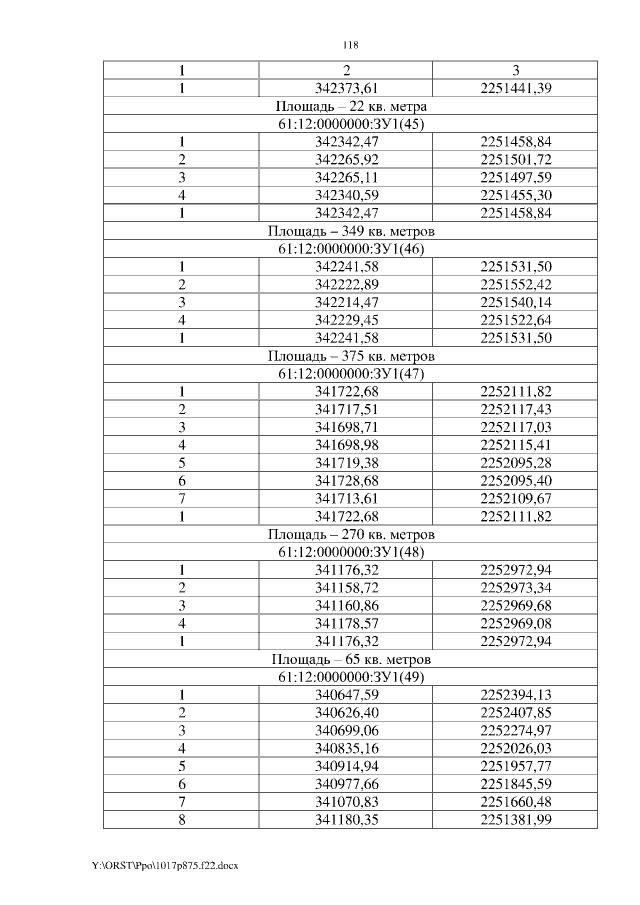 118

| 1 | 2 | 3 |
|---|---|---|
| 1 | 342373,61 | 2251441,39 |
| Площадь – 22 кв. метра | | |
| 61:12:0000000:ЗУ1(45) | | |
| 1 | 342342,47 | 2251458,84 |
| 2 | 342265,92 | 2251501,72 |
| 3 | 342265,11 | 2251497,59 |
| 4 | 342340,59 | 2251455,30 |
| 1 | 342342,47 | 2251458,84 |
| Площадь – 349 кв. метров | | |
| 61:12:0000000:ЗУ1(46) | | |
| 1 | 342241,58 | 2251531,50 |
| 2 | 342222,89 | 2251552,42 |
| 3 | 342214,47 | 2251540,14 |
| 4 | 342229,45 | 2251522,64 |
| 1 | 342241,58 | 2251531,50 |
| Площадь – 375 кв. метров | | |
| 61:12:0000000:ЗУ1(47) | | |
| 1 | 341722,68 | 2252111,82 |
| 2 | 341717,51 | 2252117,43 |
| 3 | 341698,71 | 2252117,03 |
| 4 | 341698,98 | 2252115,41 |
| 5 | 341719,38 | 2252095,28 |
| 6 | 341728,68 | 2252095,40 |
| 7 | 341713,61 | 2252109,67 |
| 1 | 341722,68 | 2252111,82 |
| Площадь – 270 кв. метров | | |
| 61:12:0000000:ЗУ1(48) | | |
| 1 | 341176,32 | 2252972,94 |
| 2 | 341158,72 | 2252973,34 |
| 3 | 341160,86 | 2252969,68 |
| 4 | 341178,57 | 2252969,08 |
| 1 | 341176,32 | 2252972,94 |
| Площадь – 65 кв. метров | | |
| 61:12:0000000:ЗУ1(49) | | |
| 1 | 340647,59 | 2252394,13 |
| 2 | 340626,40 | 2252407,85 |
| 3 | 340699,06 | 2252274,97 |
| 4 | 340835,16 | 2252026,03 |
| 5 | 340914,94 | 2251957,77 |
| 6 | 340977,66 | 2251845,59 |
| 7 | 341070,83 | 2251660,48 |
| 8 | 341180,35 | 2251381,99 |

Y:\ORST\Ppo\1017p875.f22.docx